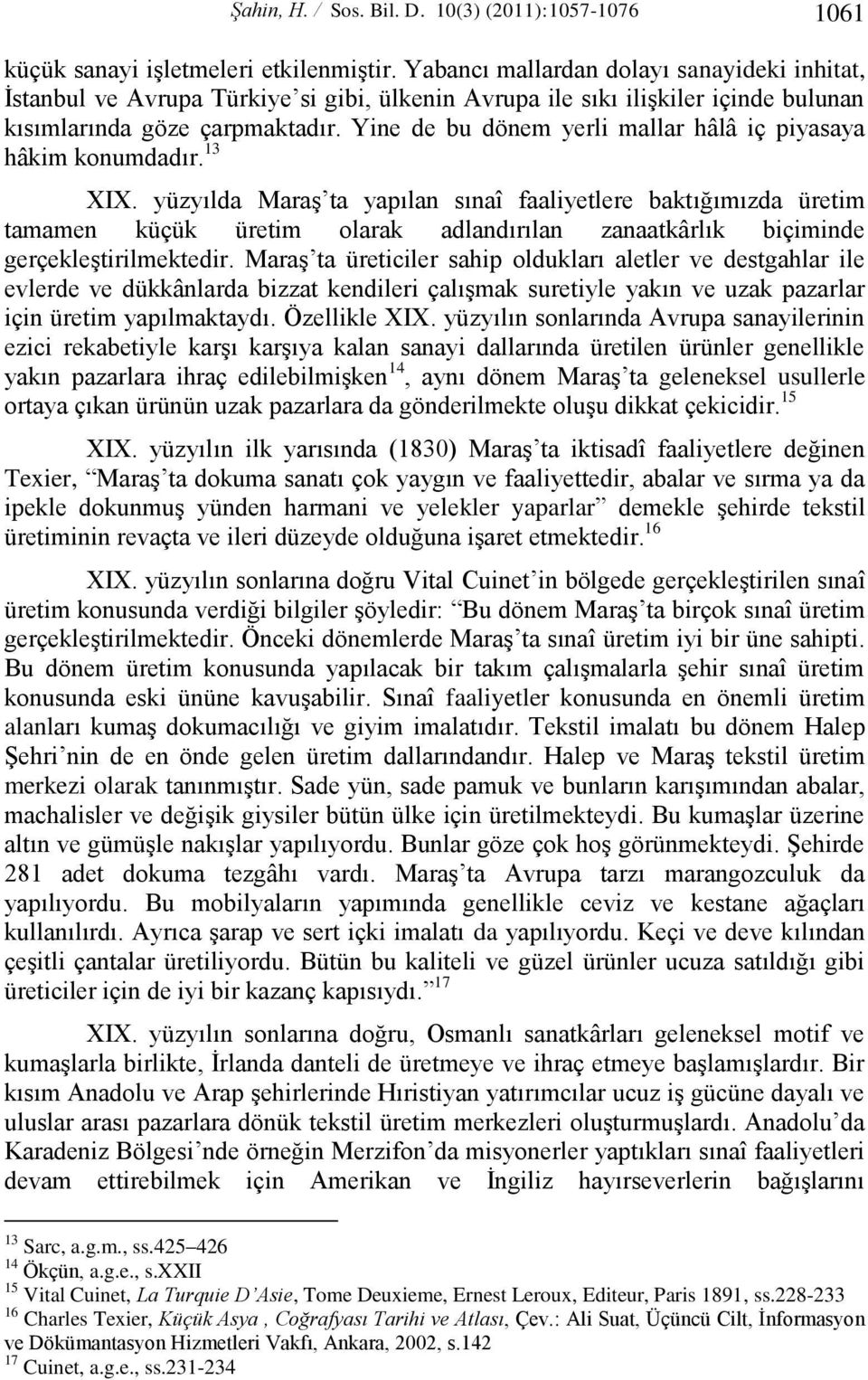 Şahin, H. / Sos. Bil. D. 10(3) (2011):1057-1076 1061

küçük sanayi işletmeleri etkilenmiştir. Yabancı mallardan dolayı sanayideki inhitat, İstanbul ve Avrupa Türkiye'si gibi, ülkenin Avrupa ile sıkı ilişkiler içinde bulunan kısımlarında göze çarpmaktadır. Yine de bu dönem yerli mallar hâlâ iç piyasaya hâkim konumdadır.$^{13}$

XIX. yüzyılda Maraş'ta yapılan sınaî faaliyetlere baktığımızda üretim tamamen küçük üretim olarak adlandırılan zanaatkârlık biçiminde gerçekleştirilmektedir. Maraş'ta üreticiler sahip oldukları aletler ve destgahlar ile evlerde ve dükkânlarda bizzat kendileri çalışmak suretiyle yakın ve uzak pazarlar için üretim yapılmaktaydı. Özellikle XIX. yüzyılın sonlarında Avrupa sanayilerinin ezici rekabetiyle karşı karşıya kalan sanayi dallarında üretilen ürünler genellikle yakın pazarlara ihraç edilebilmişken$^{14}$, aynı dönem Maraş'ta geleneksel usullerle ortaya çıkan ürünün uzak pazarlara da gönderilmekte oluşu dikkat çekicidir.$^{15}$

XIX. yüzyılın ilk yarısında (1830) Maraş'ta iktisadî faaliyetlere değinen Texier, "Maraş'ta dokuma sanatı çok yaygın ve faaliyettedir, abalar ve sırma ya da ipekle dokunmuş yünden harmani ve yelekler yaparlar" demekle şehirde tekstil üretiminin revaçta ve ileri düzeyde olduğuna işaret etmektedir.$^{16}$

XIX. yüzyılın sonlarına doğru Vital Cuinet'in bölgede gerçekleştirilen sınaî üretim konusunda verdiği bilgiler şöyledir: "Bu dönem Maraş'ta birçok sınaî üretim gerçekleştirilmektedir. Önceki dönemlerde Maraş'ta sınaî üretim iyi bir üne sahipti. Bu dönem üretim konusunda yapılacak bir takım çalışmalarla şehir sınaî üretim konusunda eski ününe kavuşabilir. Sınaî faaliyetler konusunda en önemli üretim alanları kumaş dokumacılığı ve giyim imalatıdır. Tekstil imalatı bu dönem Halep Şehri'nin de en önde gelen üretim dallarındandır. Halep ve Maraş tekstil üretim merkezi olarak tanınmıştır. Sade yün, sade pamuk ve bunların karışımından abalar, machalisler ve değişik giysiler bütün ülke için üretilmekteydi. Bu kumaşlar üzerine altın ve gümüşle nakışlar yapılıyordu. Bunlar göze çok hoş görünmekteydi. Şehirde 281 adet dokuma tezgâhı vardı. Maraş'ta Avrupa tarzı marangozculuk da yapılıyordu. Bu mobilyaların yapımında genellikle ceviz ve kestane ağaçları kullanılırdı. Ayrıca şarap ve sert içki imalatı da yapılıyordu. Keçi ve deve kılından çeşitli çantalar üretiliyordu. Bütün bu kaliteli ve güzel ürünler ucuza satıldığı gibi üreticiler için de iyi bir kazanç kapısıydı."$^{17}$

XIX. yüzyılın sonlarına doğru, Osmanlı sanatkârları geleneksel motif ve kumaşlarla birlikte, İrlanda danteli de üretmeye ve ihraç etmeye başlamışlardır. Bir kısım Anadolu ve Arap şehirlerinde Hıristiyan yatırımcılar ucuz iş gücüne dayalı ve uluslar arası pazarlara dönük tekstil üretim merkezleri oluşturmuşlardı. Anadolu'da Karadeniz Bölgesi'nde örneğin Merzifon'da misyonerler yaptıkları sınaî faaliyetleri devam ettirebilmek için Amerikan ve İngiliz hayırseverlerin bağışlarını

$^{13}$ Sarc, a.g.m., ss.425–426
$^{14}$ Ökçün, a.g.e., s.XXII
$^{15}$ Vital Cuinet, La Turquie D'Asie, Tome Deuxieme, Ernest Leroux, Editeur, Paris 1891, ss.228-233
$^{16}$ Charles Texier, Küçük Asya , Coğrafyası Tarihi ve Atlası, Çev.: Ali Suat, Üçüncü Cilt, İnformasyon ve Dökümantasyon Hizmetleri Vakfı, Ankara, 2002, s.142
$^{17}$ Cuinet, a.g.e., ss.231-234